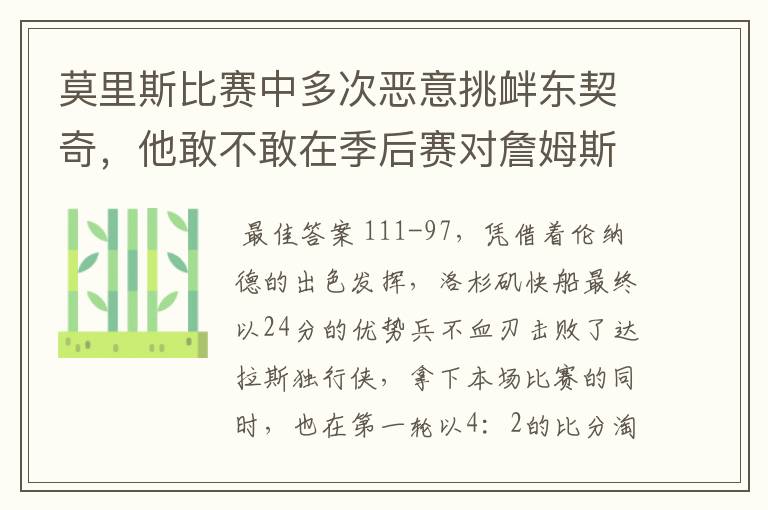 莫里斯比赛中多次恶意挑衅东契奇，他敢不敢在季后赛对詹姆斯

最佳答案 111-97，凭借着伦纳德的出色发挥，洛杉矶快船最终以24分的优势兵不血刃击败了达拉斯独行侠，拿下本场比赛的同时，也在第一轮以4：2的比分淘